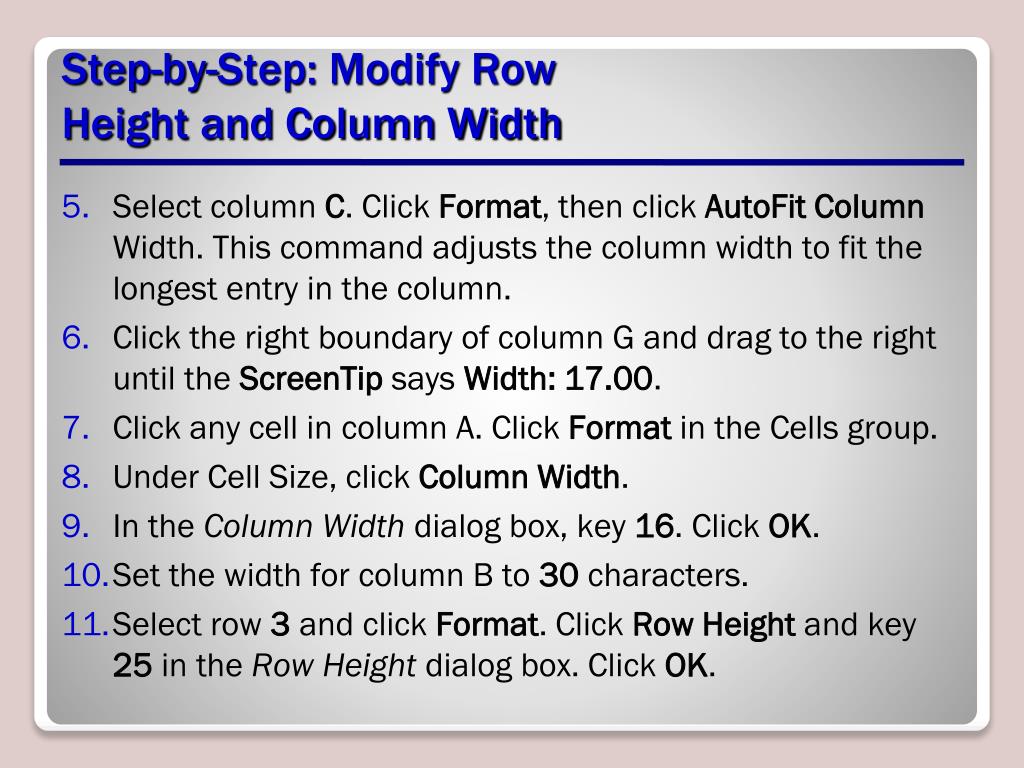 Step-by-Step: Modify Row Height and Column Width

5. Select column C. Click Format, then click AutoFit Column Width. This command adjusts the column width to fit the longest entry in the column.

6. Click the right boundary of column G and drag to the right until the ScreenTip says Width: 17.00.

7. Click any cell in column A. Click Format in the Cells group.

8. Under Cell Size, click Column Width.

9. In the Column Width dialog box, key 16. Click OK.

10. Set the width for column B to 30 characters.

11. Select row 3 and click Format. Click Row Height and key 25 in the Row Height dialog box. Click OK.